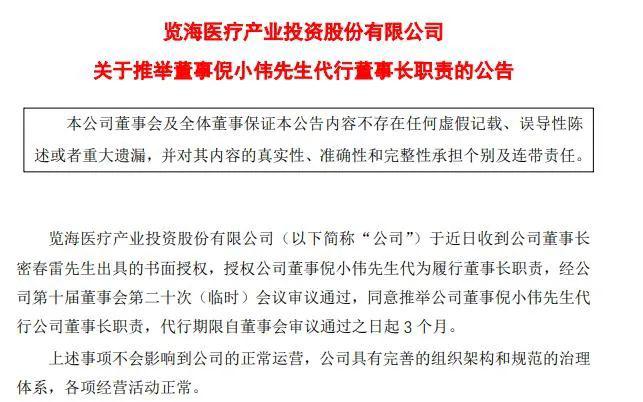 览海医疗产业投资股份有限公司
关于推举董事倪小伟先生代行董事长职责的公告

本公司董事会及全体董事保证本公告内容不存在任何虚假记载、误导性陈述或者重大遗漏，并对其内容的真实性、准确性和完整性承担个别及连带责任。

览海医疗产业投资股份有限公司（以下简称“公司”）于近日收到公司董事长密春雷先生出具的书面授权，授权公司董事倪小伟先生代为履行董事长职责，经公司第十届董事会第二十次（临时）会议审议通过，同意推举公司董事倪小伟先生代行公司董事长职责，代行期限自董事会审议通过之日起 3 个月。

上述事项不会影响到公司的正常运营，公司具有完善的组织架构和规范的治理体系，各项经营活动正常。